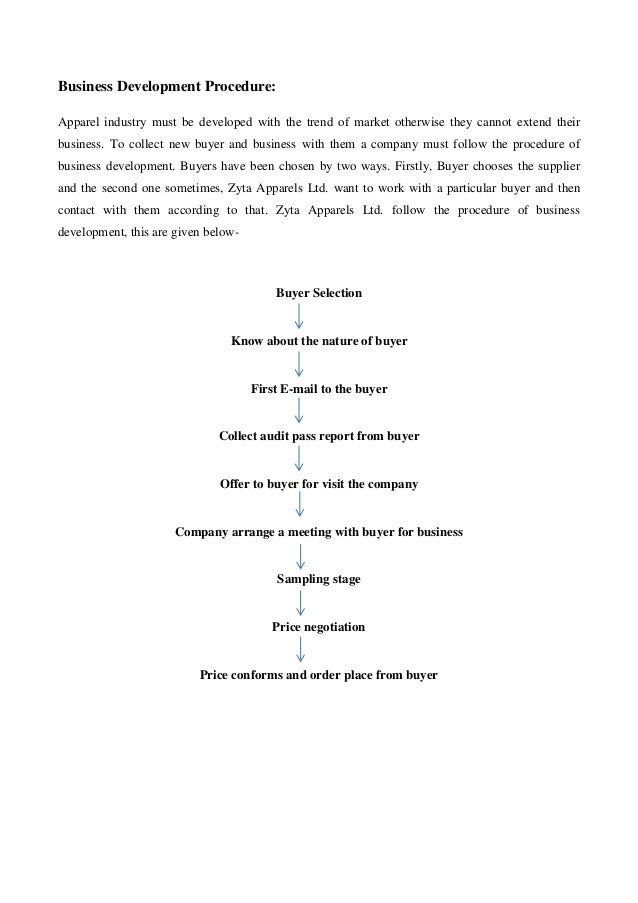 Business Development Procedure:

Apparel industry must be developed with the trend of market otherwise they cannot extend their business. To collect new buyer and business with them a company must follow the procedure of business development. Buyers have been chosen by two ways. Firstly, Buyer chooses the supplier and the second one sometimes, Zyta Apparels Ltd. want to work with a particular buyer and then contact with them according to that. Zyta Apparels Ltd. follow the procedure of business development, this are given below-

Buyer Selection

Know about the nature of buyer

First E-mail to the buyer

Collect audit pass report from buyer

Offer to buyer for visit the company

Company arrange a meeting with buyer for business

Sampling stage

Price negotiation

Price conforms and order place from buyer